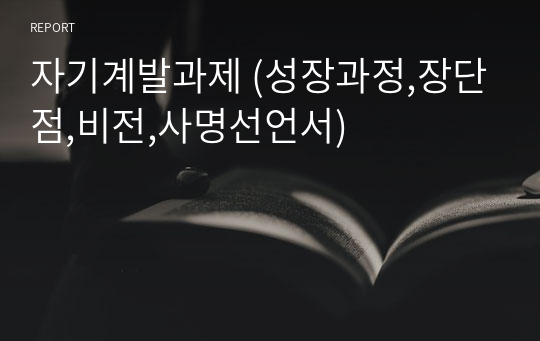 REPORT

자기계발과제 (성장과정,장단점,비전,사명선언서)